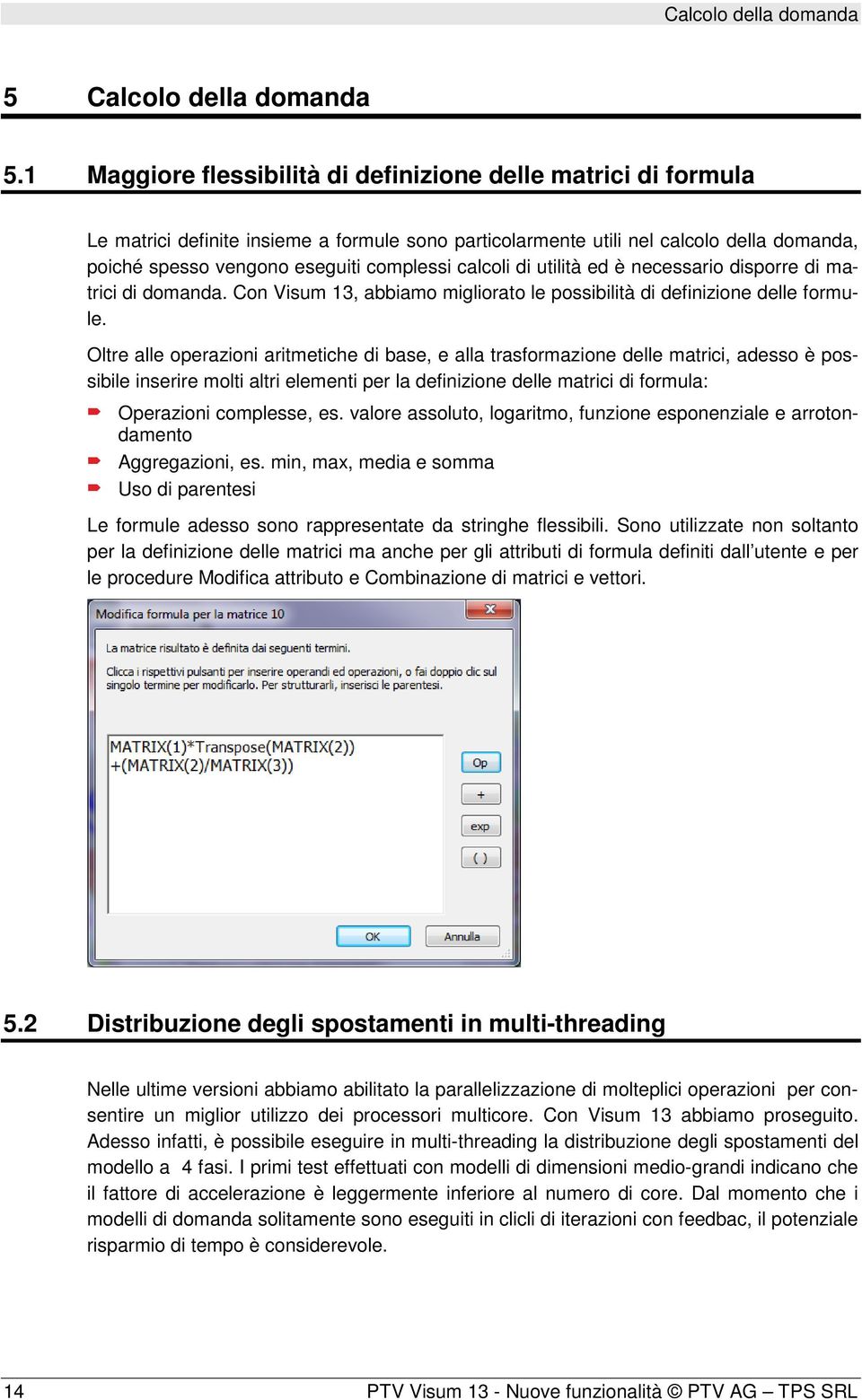 Calcolo della domanda

5 Calcolo della domanda

5.1 Maggiore flessibilità di definizione delle matrici di formula

Le matrici definite insieme a formule sono particolarmente utili nel calcolo della domanda, poiché spesso vengono eseguiti complessi calcoli di utilità ed è necessario disporre di matrici di domanda. Con Visum 13, abbiamo migliorato le possibilità di definizione delle formule.

Oltre alle operazioni aritmetiche di base, e alla trasformazione delle matrici, adesso è possibile inserire molti altri elementi per la definizione delle matrici di formula:

Operazioni complesse, es. valore assoluto, logaritmo, funzione esponenziale e arrotondamento

Aggregazioni, es. min, max, media e somma

Uso di parentesi

Le formule adesso sono rappresentate da stringhe flessibili. Sono utilizzate non soltanto per la definizione delle matrici ma anche per gli attributi di formula definiti dall'utente e per le procedure Modifica attributo e Combinazione di matrici e vettori.

Modifica formula per la matrice 10

La matrice risultato è definita dai seguenti termini.

Clicca i rispettivi pulsanti per inserire operandi ed operazioni, o fai doppio clic sul singolo termine per modificarlo. Per strutturarli, inserisci le parentesi.

MATRIX(1)*Transpose(MATRIX(2))
+(MATRIX(2)/MATRIX(3))

Op
+
exp
( )

OK
Annulla

5.2 Distribuzione degli spostamenti in multi-threading

Nelle ultime versioni abbiamo abilitato la parallelizzazione di molteplici operazioni per consentire un miglior utilizzo dei processori multicore. Con Visum 13 abbiamo proseguito. Adesso infatti, è possibile eseguire in multi-threading la distribuzione degli spostamenti del modello a 4 fasi. I primi test effettuati con modelli di dimensioni medio-grandi indicano che il fattore di accelerazione è leggermente inferiore al numero di core. Dal momento che i modelli di domanda solitamente sono eseguiti in clicli di iterazioni con feedbac, il potenziale risparmio di tempo è considerevole.

14 PTV Visum 13 - Nuove funzionalità © PTV AG – TPS SRL